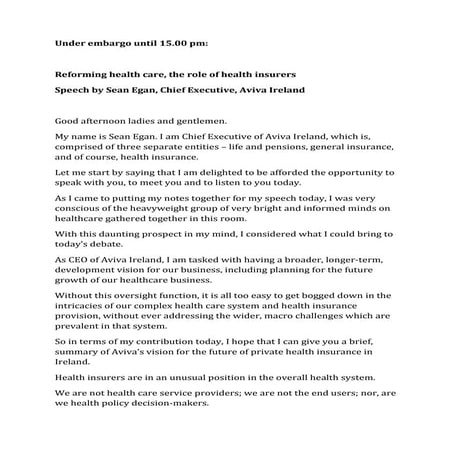 Under embargo until 15.00 pm:

Reforming health care, the role of health insurers

Speech by Sean Egan, Chief Executive, Aviva Ireland

Good afternoon ladies and gentlemen.

My name is Sean Egan. I am Chief Executive of Aviva Ireland, which is, comprised of three separate entities – life and pensions, general insurance, and of course, health insurance.

Let me start by saying that I am delighted to be afforded the opportunity to speak with you, to meet you and to listen to you today.

As I came to putting my notes together for my speech today, I was very conscious of the heavyweight group of very bright and informed minds on healthcare gathered together in this room.

With this daunting prospect in my mind, I considered what I could bring to today's debate.

As CEO of Aviva Ireland, I am tasked with having a broader, longer-term, development vision for our business, including planning for the future growth of our healthcare business.

Without this oversight function, it is all too easy to get bogged down in the intricacies of our complex health care system and health insurance provision, without ever addressing the wider, macro challenges which are prevalent in that system.

So in terms of my contribution today, I hope that I can give you a brief, summary of Aviva's vision for the future of private health insurance in Ireland.

Health insurers are in an unusual position in the overall health system.

We are not health care service providers; we are not the end users; nor, are we health policy decision-makers.